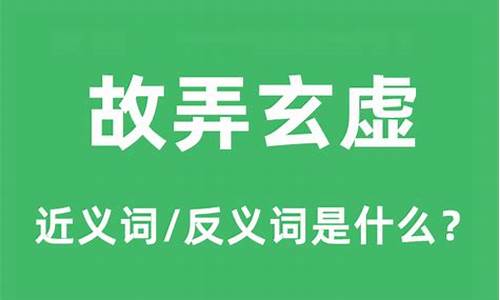 故弄玄虚

近义词/反义词是什么？